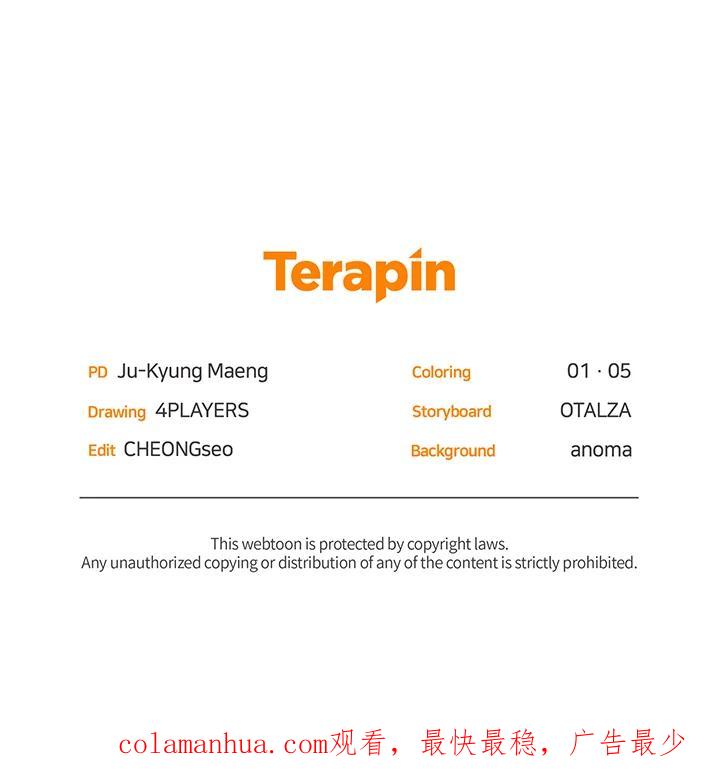 Terapin

PD Ju-Kyung Maeng
Drawing 4PLAYERS
Edit CHEONGseo

Coloring 01 · 05
Storyboard OTALZA
Background anoma

This webtoon is protected by copyright laws.
Any unauthorized copying or distribution of any of the content is strictly prohibited.

colamanhua.com观看，最快最稳，广告最少